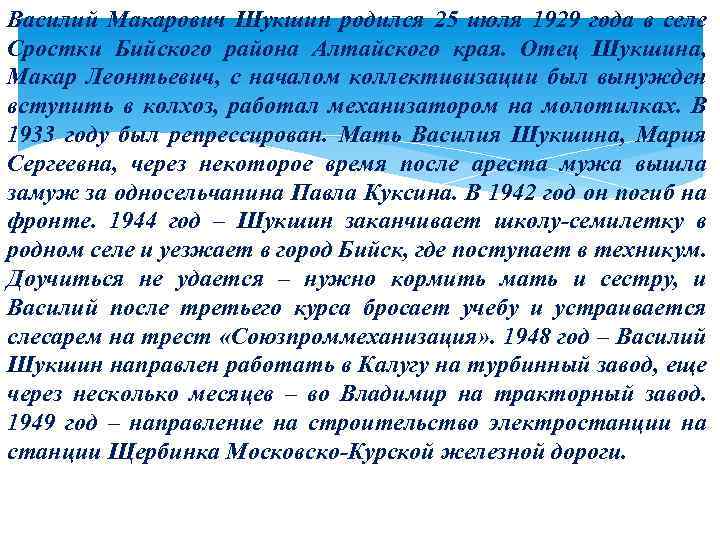 Василий Макарович Шукшин родился 25 июля 1929 года в селе Сростки Бийского района Алтайского края. Отец Шукшина, Макар Леонтьевич, с началом коллективизации был вынужден вступить в колхоз, работал механизатором на молотилках. В 1933 году был репрессирован. Мать Василия Шукшина, Мария Сергеевна, через некоторое время после ареста мужа вышла замуж за односельчанина Павла Куксина. В 1942 год он погиб на фронте. 1944 год – Шукшин заканчивает школу-семилетку в родном селе и уезжает в город Бийск, где поступает в техникум. Доучиться не удается – нужно кормить мать и сестру, и Василий после третьего курса бросает учебу и устраивается слесарем на трест «Союзпроммеханизация». 1948 год – Василий Шукшин направлен работать в Калугу на турбинный завод, еще через несколько месяцев – во Владимир на тракторный завод. 1949 год – направление на строительство электростанции на станции Щербинка Московско-Курской железной дороги.